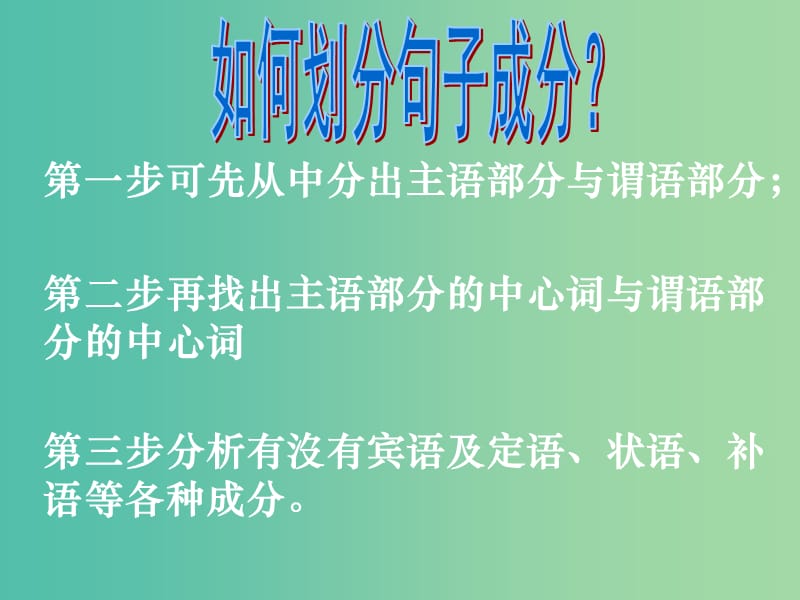 如何划分句子成分?

第一步可先从中分出主语部分与谓语部分;

第二步再找出主语部分的中心词与谓语部分的中心词

第三步分析有没有宾语及定语、状语、补语等各种成分。